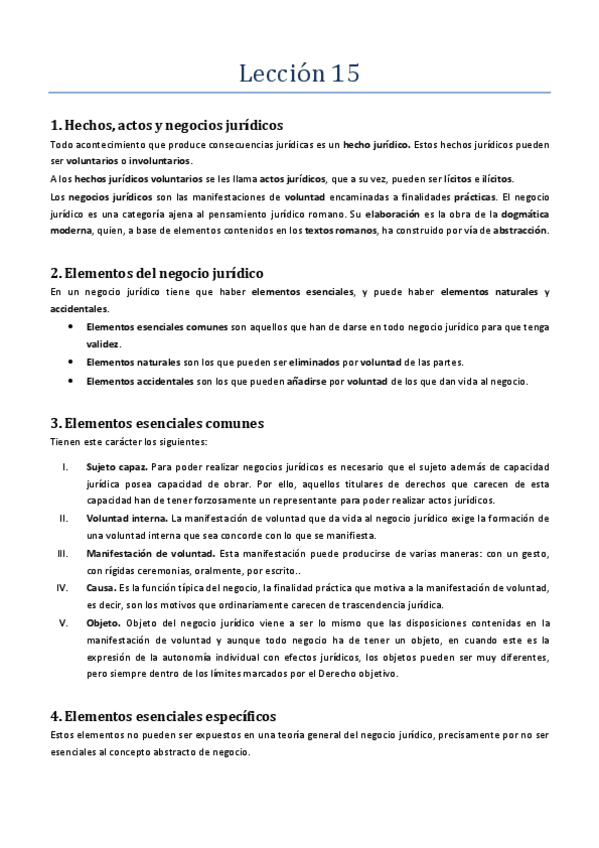 Lección 15

1. Hechos, actos y negocios jurídicos

Todo acontecimiento que produce consecuencias jurídicas es un hecho jurídico. Estos hechos jurídicos pueden ser voluntarios o involuntarios.

A los hechos jurídicos voluntarios se les llama actos jurídicos, que a su vez, pueden ser lícitos e ilícitos.

Los negocios jurídicos son las manifestaciones de voluntad encaminadas a finalidades prácticas. El negocio jurídico es una categoría ajena al pensamiento jurídico romano. Su elaboración es la obra de la dogmática moderna, quien, a base de elementos contenidos en los textos romanos, ha construido por vía de abstracción.

2. Elementos del negocio jurídico

En un negocio jurídico tiene que haber elementos esenciales, y puede haber elementos naturales y accidentales.

• Elementos esenciales comunes son aquellos que han de darse en todo negocio jurídico para que tenga validez.
• Elementos naturales son los que pueden ser eliminados por voluntad de las partes.
• Elementos accidentales son los que pueden añadirse por voluntad de los que dan vida al negocio.

3. Elementos esenciales comunes

Tienen este carácter los siguientes:

I. Sujeto capaz. Para poder realizar negocios jurídicos es necesario que el sujeto además de capacidad jurídica posea capacidad de obrar. Por ello, aquellos titulares de derechos que carecen de esta capacidad han de tener forzosamente un representante para poder realizar actos jurídicos.
II. Voluntad interna. La manifestación de voluntad que da vida al negocio jurídico exige la formación de una voluntad interna que sea concorde con lo que se manifiesta.
III. Manifestación de voluntad. Esta manifestación puede producirse de varias maneras: con un gesto, con rígidas ceremonias, oralmente, por escrito..
IV. Causa. Es la función típica del negocio, la finalidad práctica que motiva a la manifestación de voluntad, es decir, son los motivos que ordinariamente carecen de trascendencia jurídica.
V. Objeto. Objeto del negocio jurídico viene a ser lo mismo que las disposiciones contenidas en la manifestación de voluntad y aunque todo negocio ha de tener un objeto, en cuando este es la expresión de la autonomía individual con efectos jurídicos, los objetos pueden ser muy diferentes, pero siempre dentro de los límites marcados por el Derecho objetivo.

4. Elementos esenciales específicos

Estos elementos no pueden ser expuestos en una teoría general del negocio jurídico, precisamente por no ser esenciales al concepto abstracto de negocio.